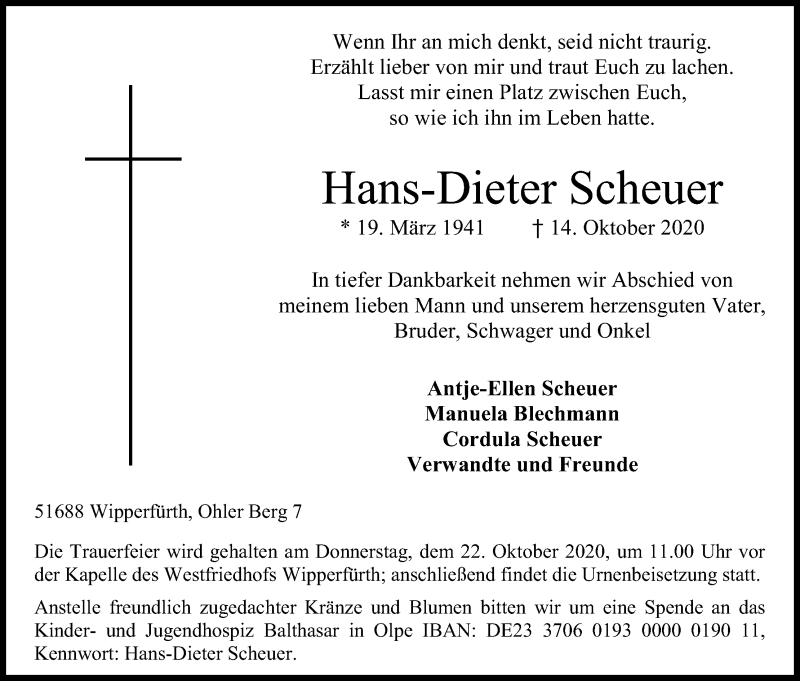 Wenn Ihr an mich denkt, seid nicht traurig.
Erzählt lieber von mir und traut Euch zu lachen.
Lasst mir einen Platz zwischen Euch,
so wie ich ihn im Leben hatte.

Hans-Dieter Scheuer

* 19. März 1941 † 14. Oktober 2020

In tiefer Dankbarkeit nehmen wir Abschied von meinem lieben Mann und unserem herzensguten Vater, Bruder, Schwager und Onkel

Antje-Ellen Scheuer
Manuela Blechmann
Cordula Scheuer
Verwandte und Freunde

51688 Wipperfürth, Ohler Berg 7

Die Trauerfeier wird gehalten am Donnerstag, dem 22. Oktober 2020, um 11.00 Uhr vor der Kapelle des Westfriedhofs Wipperfürth; anschließend findet die Urnenbeisetzung statt.

Anstelle freundlich zugedachter Kränze und Blumen bitten wir um eine Spende an das Kinder- und Jugendhospiz Balthasar in Olpe IBAN: DE23 3706 0193 0000 0190 11, Kennwort: Hans-Dieter Scheuer.